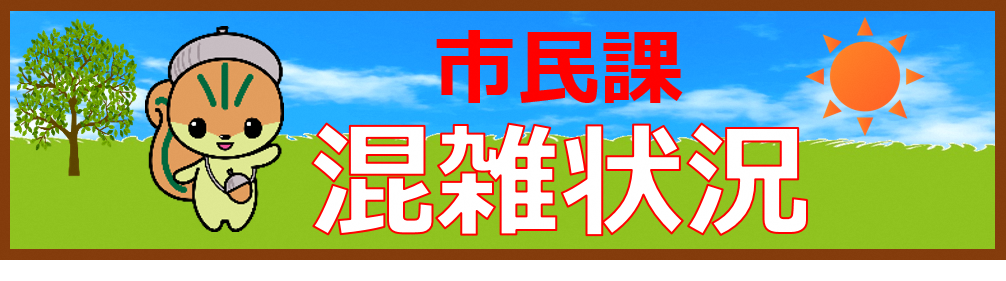 市民課
混雑状況